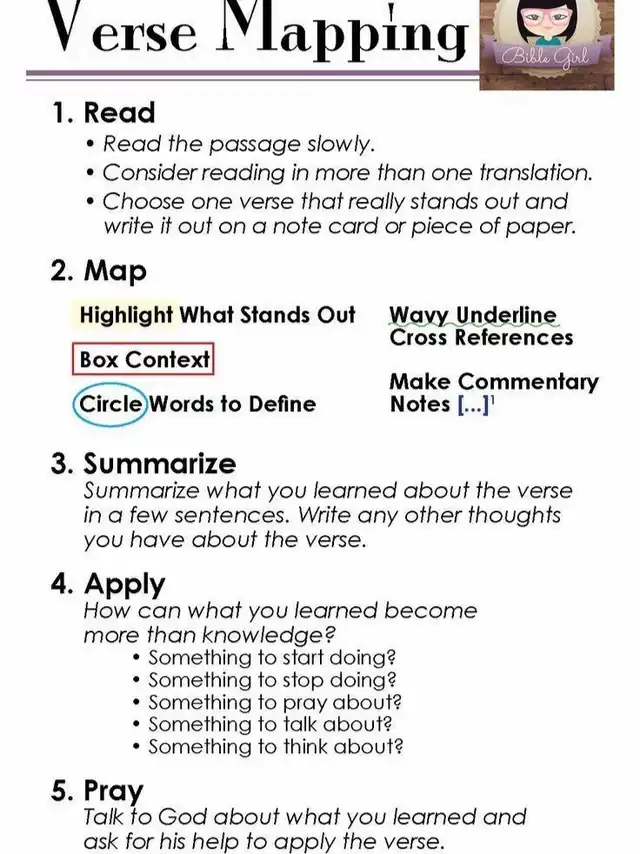 Verse Mapping

Bible Girl

1. Read
• Read the passage slowly.
• Consider reading in more than one translation.
• Choose one verse that really stands out and write it out on a note card or piece of paper.

2. Map
Highlight What Stands Out

Box Context

Circle Words to Define

Wavy Underline Cross References

Make Commentary Notes [...]$^1$

3. Summarize
Summarize what you learned about the verse in a few sentences. Write any other thoughts you have about the verse.

4. Apply
How can what you learned become more than knowledge?
• Something to start doing?
• Something to stop doing?
• Something to pray about?
• Something to talk about?
• Something to think about?

5. Pray
Talk to God about what you learned and ask for his help to apply the verse.